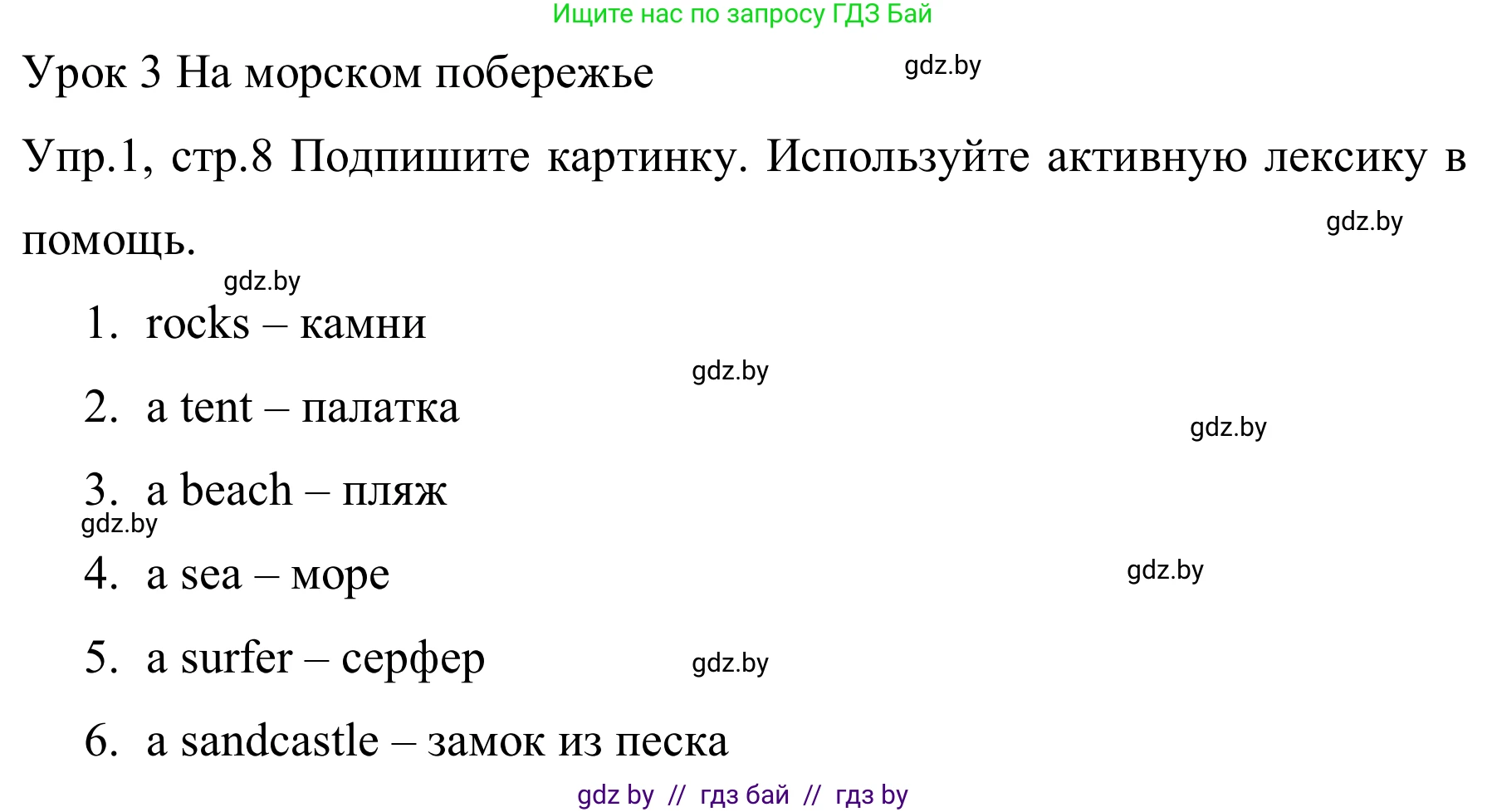 Ищите нас по запросу ГДЗ Бай

Урок 3 На морском побережье

gdz.by

Упр.1, стр.8 Подпишите картинку. Используйте активную лексику в помощь.

gdz.by

gdz.by

1. rocks – камни

gdz.by

2. a tent – палатка

gdz.by

3. a beach – пляж

gdz.by

4. a sea – море

gdz.by

5. a surfer – серфер

gdz.by

6. a sandcastle – замок из песка

gdz by // гдз бай // гдз by